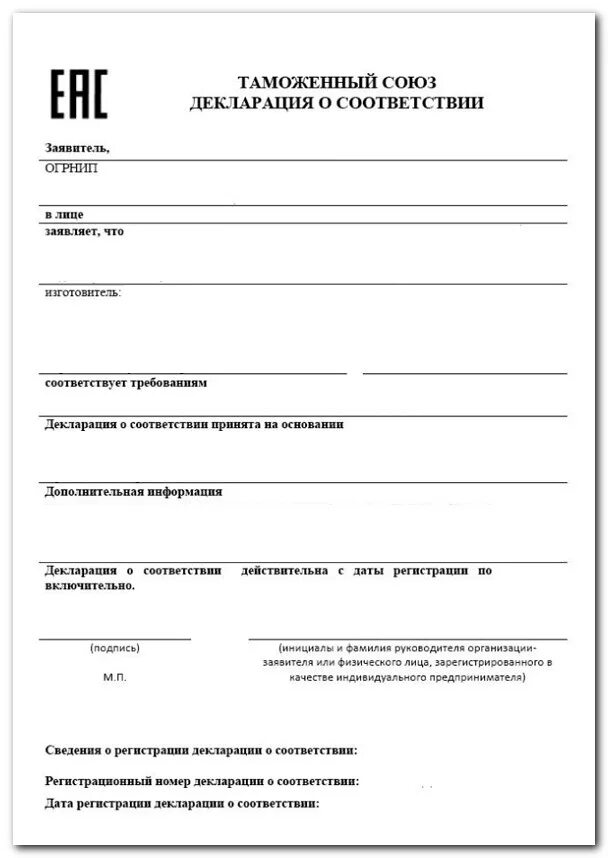 EAC

ТАМОЖЕННЫЙ СОЮЗ
ДЕКЛАРАЦИЯ О СООТВЕТСТВИИ

Заявитель,
ОГРНИП

в лице
заявляет, что

изготовитель:

соответствует требованиям

Декларация о соответствии принята на основании

Дополнительная информация

Декларация о соответствии действительна с даты регистрации по включительно.

(подпись)

М.П.

(инициалы и фамилия руководителя организации-заявителя или физического лица, зарегистрированного в качестве индивидуального предпринимателя)

Сведения о регистрации декларации о соответствии:

Регистрационный номер декларации о соответствии:

Дата регистрации декларации о соответствии: